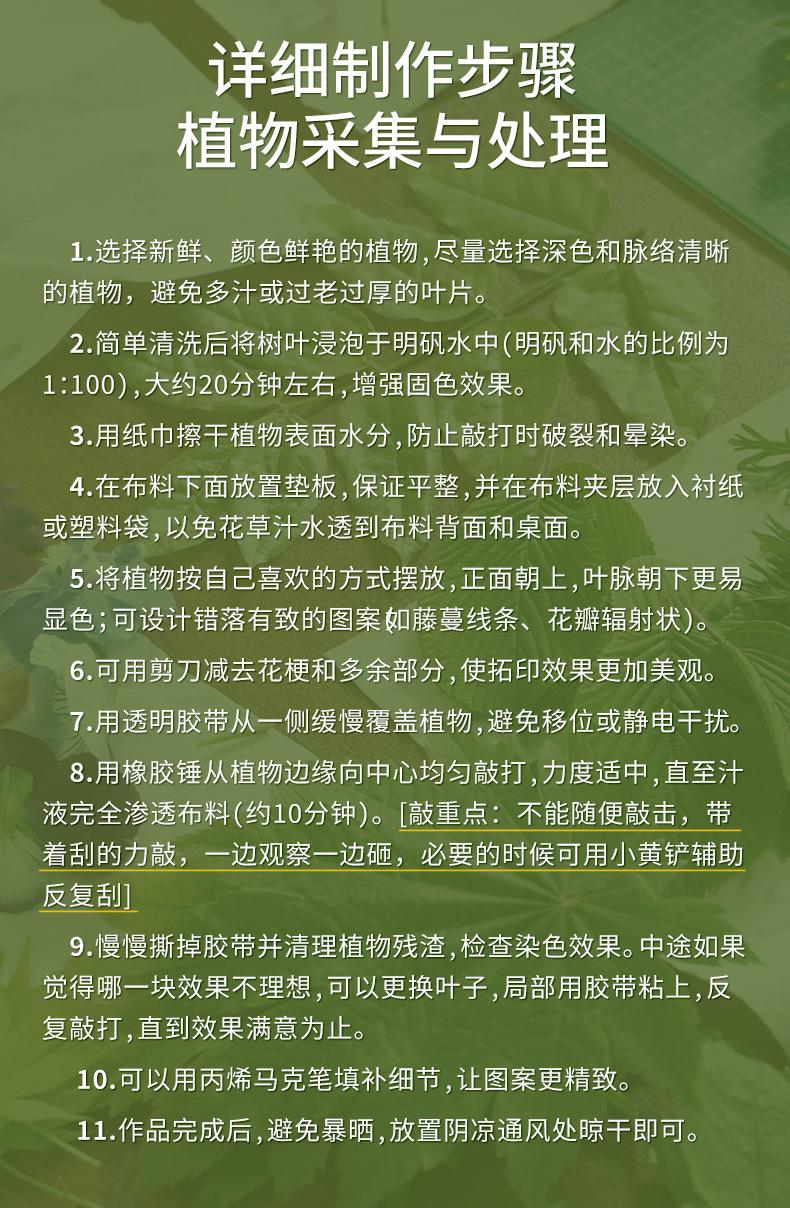 详细制作步骤
植物采集与处理

1.选择新鲜、颜色鲜艳的植物,尽量选择深色和脉络清晰的植物，避免多汁或过老过厚的叶片。

2.简单清洗后将树叶浸泡于明矾水中(明矾和水的比例为1:100),大约20分钟左右,增强固色效果。

3.用纸巾擦干植物表面水分,防止敲打时破裂和晕染。

4.在布料下面放置垫板,保证平整,并在布料夹层放入衬纸或塑料袋,以免花草汁水透到布料背面和桌面。

5.将植物按自己喜欢的方式摆放,正面朝上,叶脉朝下更易显色;可设计错落有致的图案(如藤蔓线条、花瓣辐射状)。

6.可用剪刀减去花梗和多余部分,使拓印效果更加美观。

7.用透明胶带从一侧缓慢覆盖植物,避免移位或静电干扰。

8.用橡胶锤从植物边缘向中心均匀敲打,力度适中,直至汁液完全渗透布料(约10分钟)。[敲重点：不能随便敲击，带着刮的力敲，一边观察一边砸，必要的时候可用小黄铲辅助反复刮]

9.慢慢撕掉胶带并清理植物残渣,检查染色效果。中途如果觉得哪一块效果不理想,可以更换叶子,局部用胶带粘上,反复敲打,直到效果满意为止。

10.可以用丙烯马克笔填补细节,让图案更精致。

11.作品完成后,避免暴晒,放置阴凉通风处晾干即可。